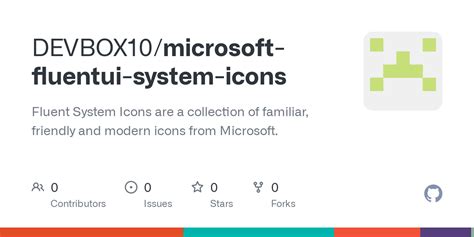 DEVBOX10/microsoft-fluentui-system-icons

Fluent System Icons are a collection of familiar, friendly and modern icons from Microsoft.

0 Contributors

0 Issues

0 Stars

0 Forks